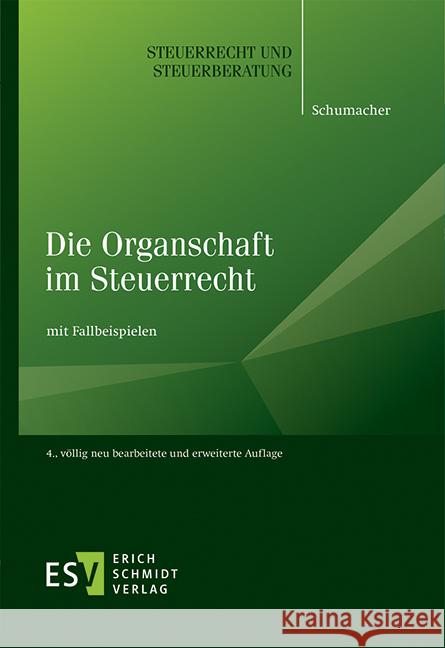 STEUERRECHT UND STEUERBERATUNG

Schumacher

Die Organschaft im Steuerrecht

mit Fallbeispielen

4., völlig neu bearbeitete und erweiterte Auflage

ESV ERICH SCHMIDT VERLAG